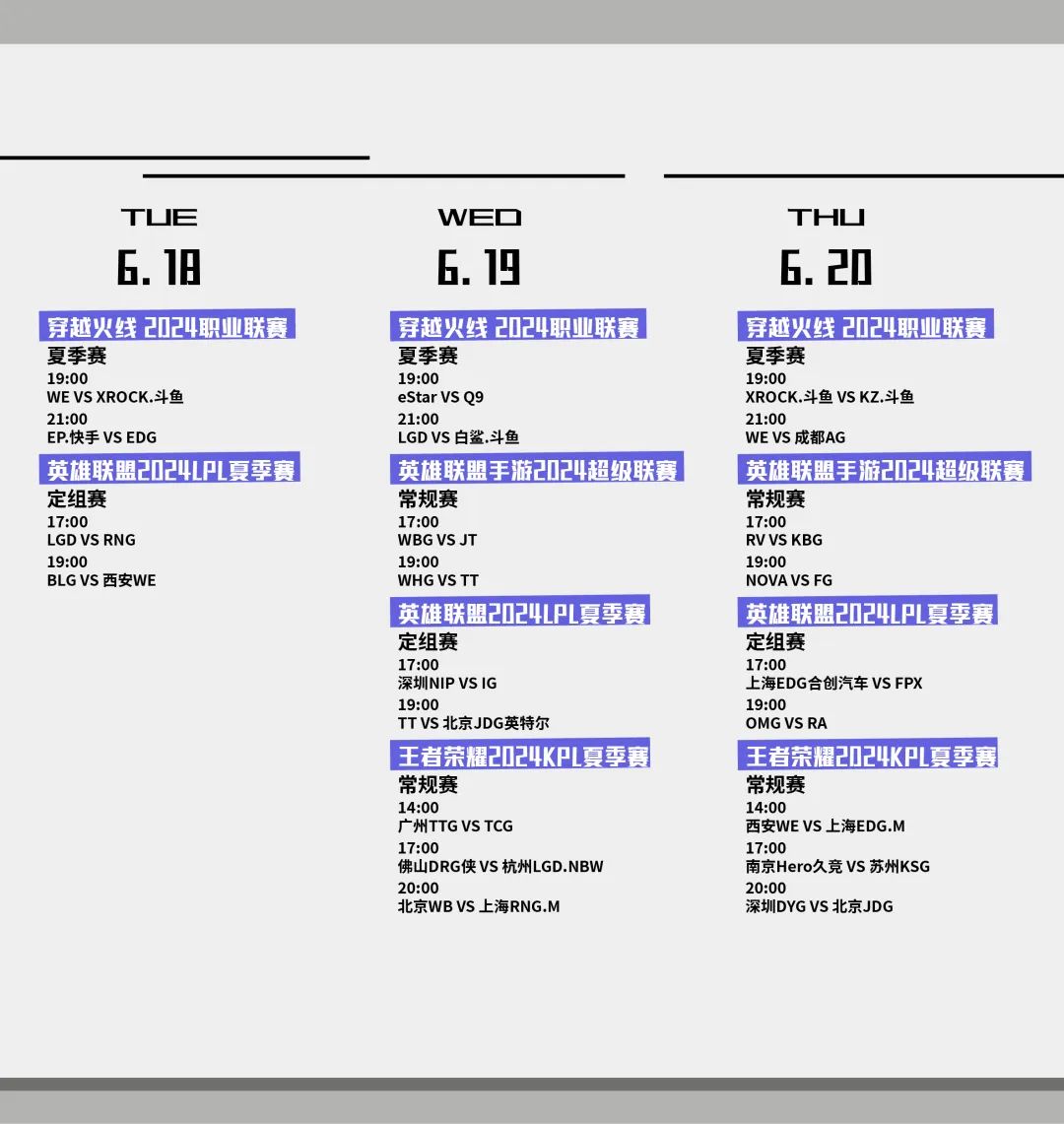 TUE
6. 18

穿越火线 2024职业联赛
夏季赛
19:00
WE VS XROCK.斗鱼
21:00
EP.快手 VS EDG

英雄联盟2024LPL夏季赛
定组赛
17:00
LGD VS RNG
19:00
BLG VS 西安WE

WED
6. 19

穿越火线 2024职业联赛
夏季赛
19:00
eStar VS Q9
21:00
LGD VS 白鲨.斗鱼

英雄联盟手游2024超级联赛
常规赛
17:00
WBG VS JT
19:00
WHG VS TT

英雄联盟2024LPL夏季赛
定组赛
17:00
深圳NIP VS IG
19:00
TT VS 北京JDG英特尔

王者荣耀2024KPL夏季赛
常规赛
14:00
广州TTG VS TCG
17:00
佛山DRG侠 VS 杭州LGD.NBW
20:00
北京WB VS 上海RNG.M

THU
6. 20

穿越火线 2024职业联赛
夏季赛
19:00
XROCK.斗鱼 VS KZ.斗鱼
21:00
WE VS 成都AG

英雄联盟手游2024超级联赛
常规赛
17:00
RV VS KBG
19:00
NOVA VS FG

英雄联盟2024LPL夏季赛
定组赛
17:00
上海EDG合创汽车 VS FPX
19:00
OMG VS RA

王者荣耀2024KPL夏季赛
常规赛
14:00
西安WE VS 上海EDG.M
17:00
南京Hero久竞 VS 苏州KSG
20:00
深圳DYG VS 北京JDG